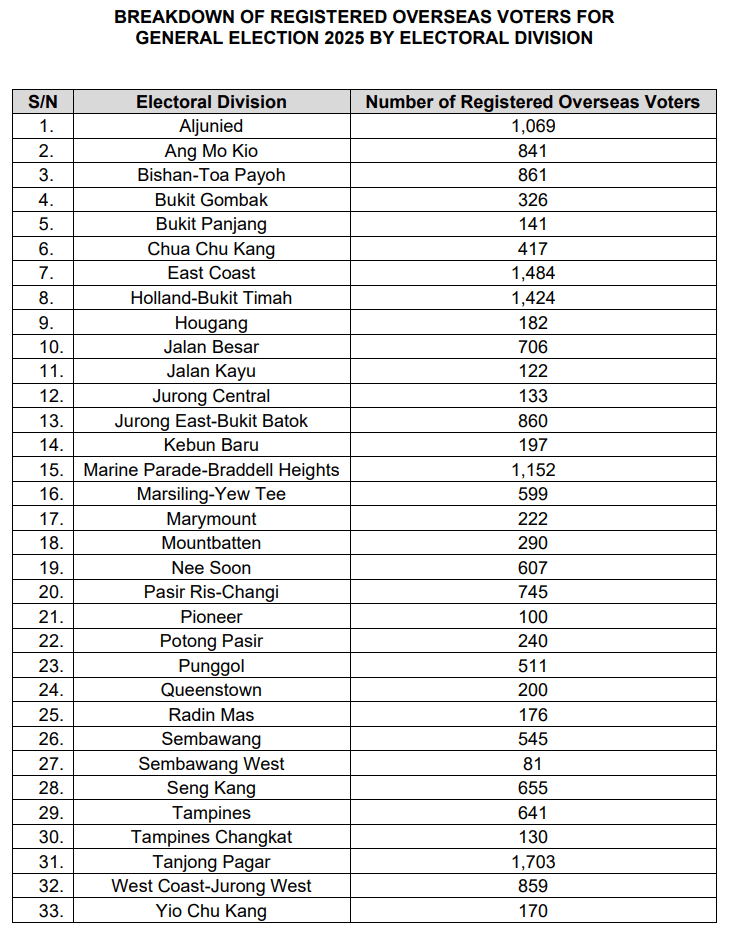 BREAKDOWN OF REGISTERED OVERSEAS VOTERS FOR GENERAL ELECTION 2025 BY ELECTORAL DIVISION

| S/N | Electoral Division | Number of Registered Overseas Voters |
|---|---|---|
| 1. | Aljunied | 1,069 |
| 2. | Ang Mo Kio | 841 |
| 3. | Bishan-Toa Payoh | 861 |
| 4. | Bukit Gombak | 326 |
| 5. | Bukit Panjang | 141 |
| 6. | Chua Chu Kang | 417 |
| 7. | East Coast | 1,484 |
| 8. | Holland-Bukit Timah | 1,424 |
| 9. | Hougang | 182 |
| 10. | Jalan Besar | 706 |
| 11. | Jalan Kayu | 122 |
| 12. | Jurong Central | 133 |
| 13. | Jurong East-Bukit Batok | 860 |
| 14. | Kebun Baru | 197 |
| 15. | Marine Parade-Braddell Heights | 1,152 |
| 16. | Marsiling-Yew Tee | 599 |
| 17. | Marymount | 222 |
| 18. | Mountbatten | 290 |
| 19. | Nee Soon | 607 |
| 20. | Pasir Ris-Changi | 745 |
| 21. | Pioneer | 100 |
| 22. | Potong Pasir | 240 |
| 23. | Punggol | 511 |
| 24. | Queenstown | 200 |
| 25. | Radin Mas | 176 |
| 26. | Sembawang | 545 |
| 27. | Sembawang West | 81 |
| 28. | Seng Kang | 655 |
| 29. | Tampines | 641 |
| 30. | Tampines Changkat | 130 |
| 31. | Tanjong Pagar | 1,703 |
| 32. | West Coast-Jurong West | 859 |
| 33. | Yio Chu Kang | 170 |